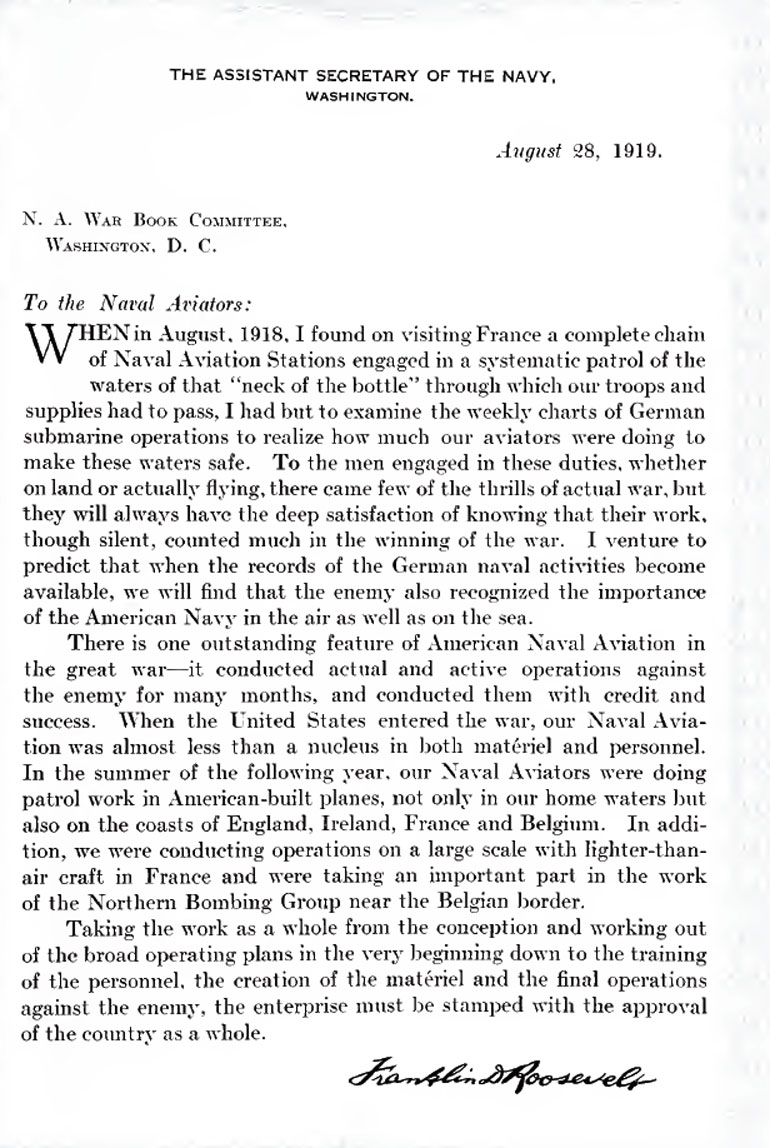 THE ASSISTANT SECRETARY OF THE NAVY,
WASHINGTON.

August 28, 1919.

N. A. War Book Committee,
Washington, D. C.

To the Naval Aviators:

WHEN in August, 1918, I found on visiting France a complete chain of Naval Aviation Stations engaged in a systematic patrol of the waters of that "neck of the bottle" through which our troops and supplies had to pass, I had but to examine the weekly charts of German submarine operations to realize how much our aviators were doing to make these waters safe. To the men engaged in these duties, whether on land or actually flying, there came few of the thrills of actual war, but they will always have the deep satisfaction of knowing that their work, though silent, counted much in the winning of the war. I venture to predict that when the records of the German naval activities become available, we will find that the enemy also recognized the importance of the American Navy in the air as well as on the sea.

There is one outstanding feature of American Naval Aviation in the great war—it conducted actual and active operations against the enemy for many months, and conducted them with credit and success. When the United States entered the war, our Naval Aviation was almost less than a nucleus in both matériel and personnel. In the summer of the following year, our Naval Aviators were doing patrol work in American-built planes, not only in our home waters but also on the coasts of England, Ireland, France and Belgium. In addition, we were conducting operations on a large scale with lighter-than-air craft in France and were taking an important part in the work of the Northern Bombing Group near the Belgian border.

Taking the work as a whole from the conception and working out of the broad operating plans in the very beginning down to the training of the personnel, the creation of the matériel and the final operations against the enemy, the enterprise must be stamped with the approval of the country as a whole.

Franklin D Roosevelt